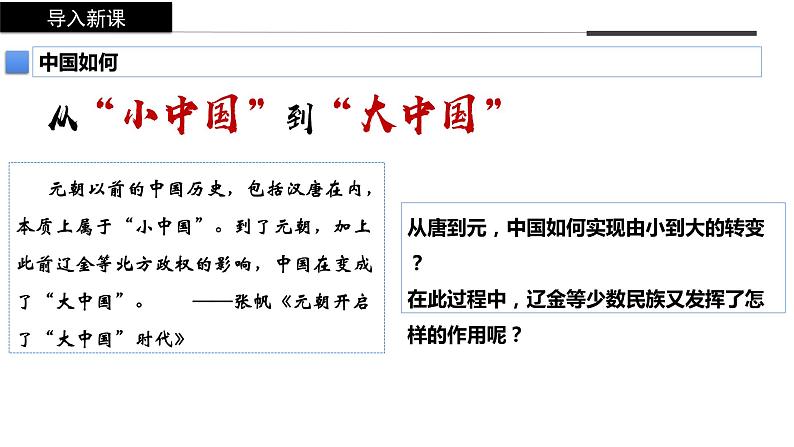 导入新课

中国如何

从“小中国”到“大中国”

元朝以前的中国历史，包括汉唐在内，本质上属于“小中国”。到了元朝，加上此前辽金等北方政权的影响，中国在变成了“大中国”。 ——张帆《元朝开启了“大中国”时代》

从唐到元，中国如何实现由小到大的转变？
在此过程中，辽金等少数民族又发挥了怎样的作用呢？